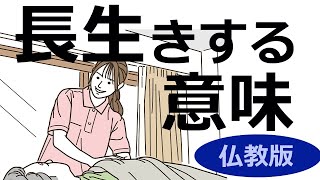 長生きする
意味

仏教版